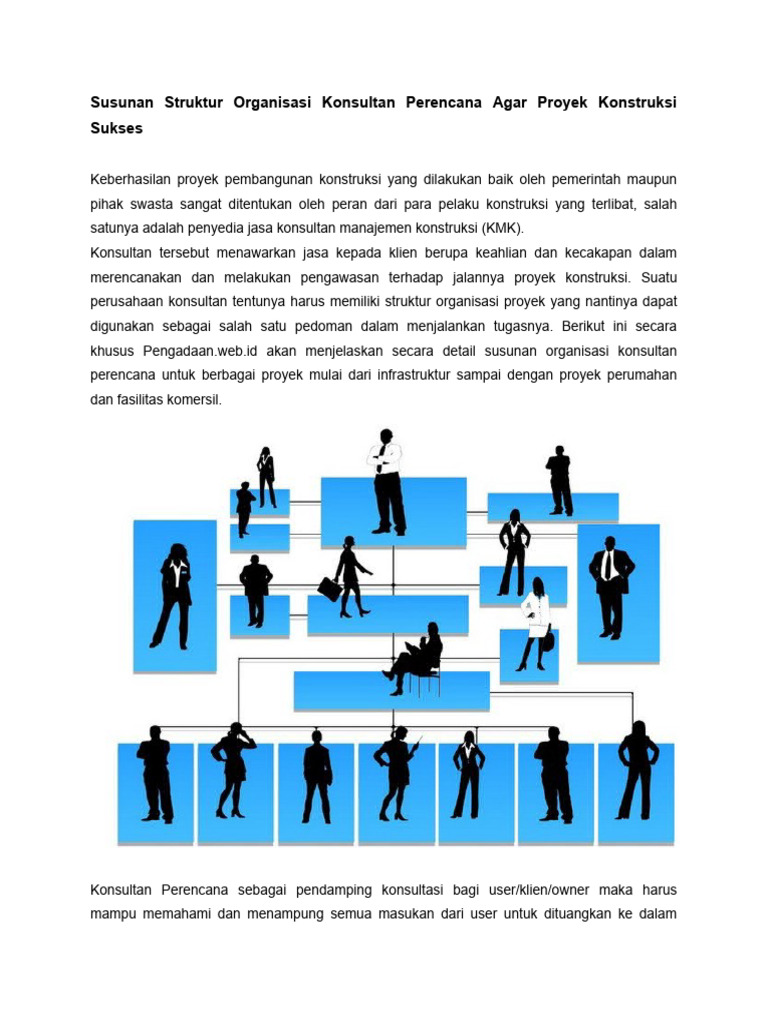 Susunan Struktur Organisasi Konsultan Perencana Agar Proyek Konstruksi Sukses

Keberhasilan proyek pembangunan konstruksi yang dilakukan baik oleh pemerintah maupun pihak swasta sangat ditentukan oleh peran dari para pelaku konstruksi yang terlibat, salah satunya adalah penyedia jasa konsultan manajemen konstruksi (KMK).
Konsultan tersebut menawarkan jasa kepada klien berupa keahlian dan kecakapan dalam merencanakan dan melakukan pengawasan terhadap jalannya proyek konstruksi. Suatu perusahaan konsultan tentunya harus memiliki struktur organisasi proyek yang nantinya dapat digunakan sebagai salah satu pedoman dalam menjalankan tugasnya. Berikut ini secara khusus Pengadaan.web.id akan menjelaskan secara detail susunan organisasi konsultan perencana untuk berbagai proyek mulai dari infrastruktur sampai dengan proyek perumahan dan fasilitas komersil.

Konsultan Perencana sebagai pendamping konsultasi bagi user/klien/owner maka harus mampu memahami dan menampung semua masukan dari user untuk dituangkan ke dalam